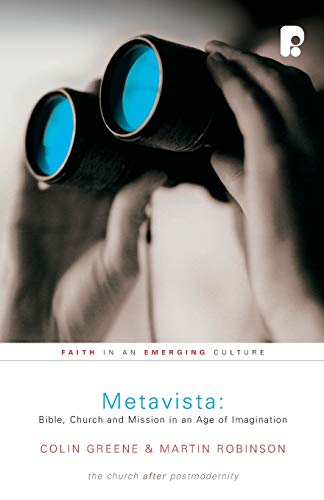 FAITH IN AN EMERGING CULTURE

Metavista:
Bible, Church and Mission in an Age of Imagination

COLIN GREENE & MARTIN ROBINSON

the church after postmodernity